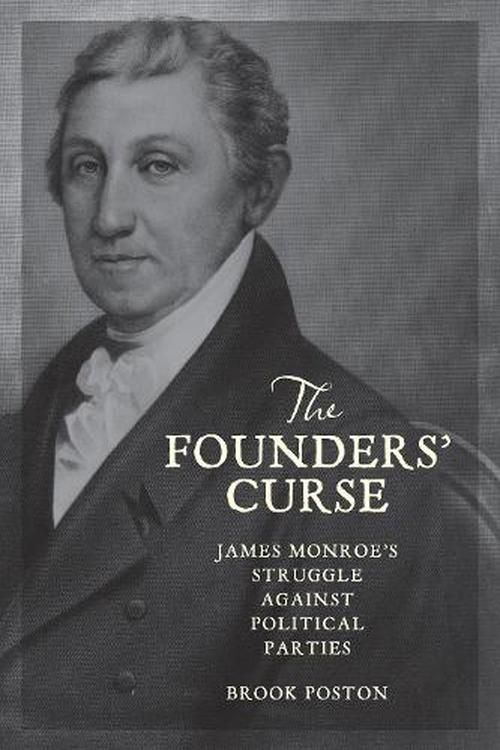 The
FOUNDERS'
CURSE

JAMES MONROE'S
STRUGGLE
AGAINST
POLITICAL
PARTIES

BROOK POSTON